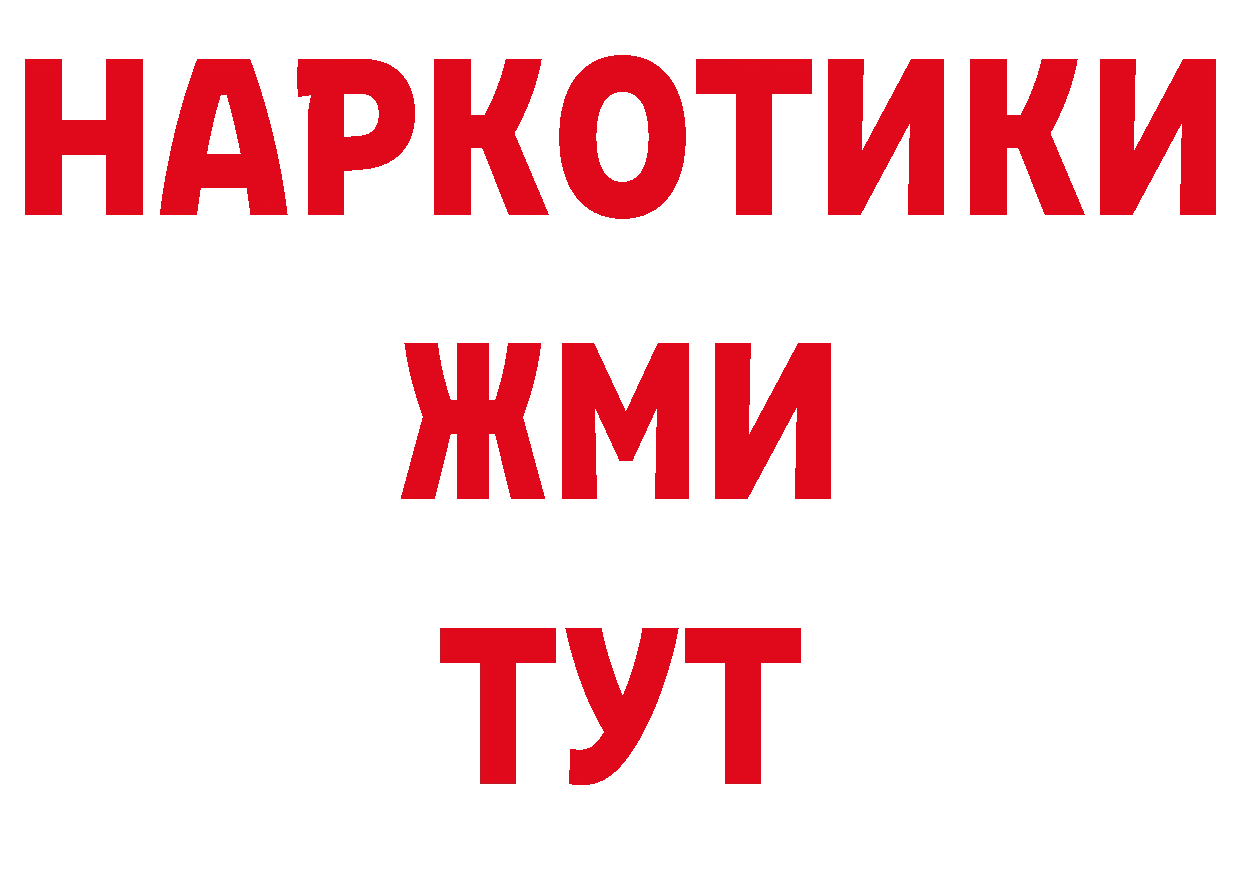 НАРКОТИКИ
ЖМИ
ТУТ